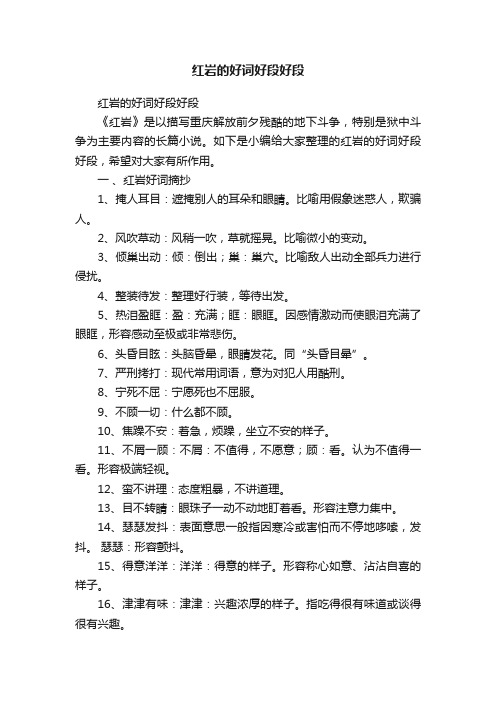 红岩的好词好段好段

红岩的好词好段好段

《红岩》是以描写重庆解放前夕残酷的地下斗争，特别是狱中斗争为主要内容的长篇小说。如下是小编给大家整理的红岩的好词好段好段，希望对大家有所作用。

一、红岩好词摘抄

1、掩人耳目：遮掩别人的耳朵和眼睛。比喻用假象迷惑人，欺骗人。

2、风吹草动：风稍一吹，草就摇晃。比喻微小的变动。

3、倾巢出动：倾：倒出；巢：巢穴。比喻敌人出动全部兵力进行侵扰。

4、整装待发：整理好行装，等待出发。

5、热泪盈眶：盈：充满；眶：眼眶。因感情激动而使眼泪充满了眼眶，形容感动至极或非常悲伤。

6、头昏目眩：头脑昏晕，眼睛发花。同“头昏目晕”。

7、严刑拷打：现代常用词语，意为对犯人用酷刑。

8、宁死不屈：宁愿死也不屈服。

9、不顾一切：什么都不顾。

10、焦躁不安：着急，烦躁，坐立不安的样子。

11、不屑一顾：不屑：不值得，不愿意；顾：看。认为不值得一看。形容极端轻视。

12、蛮不讲理：态度粗暴，不讲道理。

13、目不转睛：眼珠子一动不动地盯着看。形容注意力集中。

14、瑟瑟发抖：表面意思一般指因寒冷或害怕而不停地哆嗦，发抖。 瑟瑟：形容颤抖。

15、得意洋洋：洋洋：得意的样子。形容称心如意、沾沾自喜的样子。

16、津津有味：津津：兴趣浓厚的样子。指吃得很有味道或谈得很有兴趣。